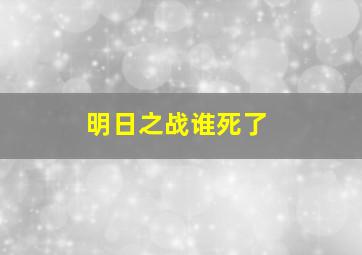 明日之战谁死了